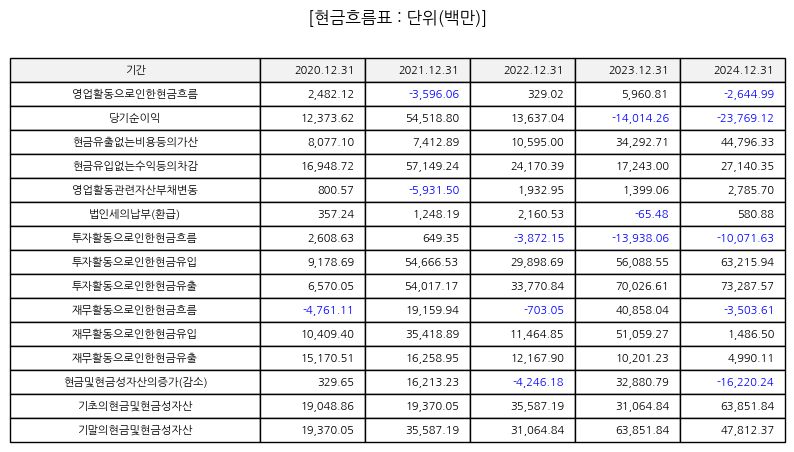 [현금흐름표 : 단위(백만)]

| 기간 | 2020.12.31 | 2021.12.31 | 2022.12.31 | 2023.12.31 | 2024.12.31 |
|---|---|---|---|---|---|
| 영업활동으로인한현금흐름 | 2,482.12 | -3,596.06 | 329.02 | 5,960.81 | -2,644.99 |
| 당기순이익 | 12,373.62 | 54,518.80 | 13,637.04 | -14,014.26 | -23,769.12 |
| 현금유출없는비용등의가산 | 8,077.10 | 7,412.89 | 10,595.00 | 34,292.71 | 44,796.33 |
| 현금유입없는수익등의차감 | 16,948.72 | 57,149.24 | 24,170.39 | 17,243.00 | 27,140.35 |
| 영업활동관련자산부채변동 | 800.57 | -5,931.50 | 1,932.95 | 1,399.06 | 2,785.70 |
| 법인세의납부(환급) | 357.24 | 1,248.19 | 2,160.53 | -65.48 | 580.88 |
| 투자활동으로인한현금흐름 | 2,608.63 | 649.35 | -3,872.15 | -13,938.06 | -10,071.63 |
| 투자활동으로인한현금유입 | 9,178.69 | 54,666.53 | 29,898.69 | 56,088.55 | 63,215.94 |
| 투자활동으로인한현금유출 | 6,570.05 | 54,017.17 | 33,770.84 | 70,026.61 | 73,287.57 |
| 재무활동으로인한현금흐름 | -4,761.11 | 19,159.94 | -703.05 | 40,858.04 | -3,503.61 |
| 재무활동으로인한현금유입 | 10,409.40 | 35,418.89 | 11,464.85 | 51,059.27 | 1,486.50 |
| 재무활동으로인한현금유출 | 15,170.51 | 16,258.95 | 12,167.90 | 10,201.23 | 4,990.11 |
| 현금및현금성자산의증가(감소) | 329.65 | 16,213.23 | -4,246.18 | 32,880.79 | -16,220.24 |
| 기초의현금및현금성자산 | 19,048.86 | 19,370.05 | 35,587.19 | 31,064.84 | 63,851.84 |
| 기말의현금및현금성자산 | 19,370.05 | 35,587.19 | 31,064.84 | 63,851.84 | 47,812.37 |